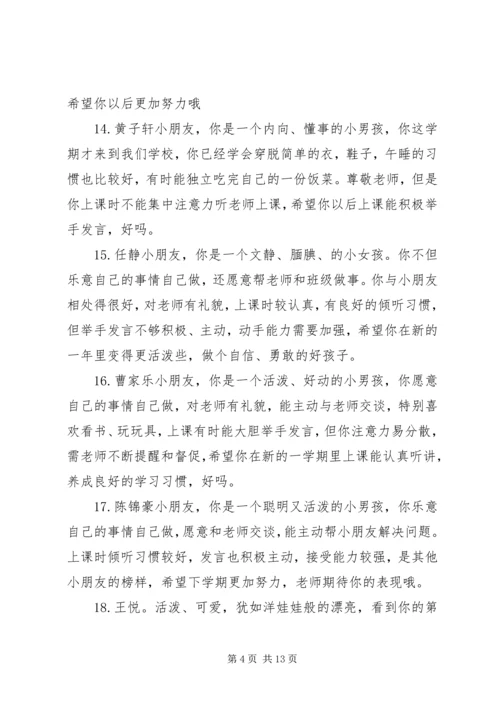 希望你以后更加努力哦

14. 黄子轩小朋友，你是一个内向、懂事的小男孩，你这学期才来到我们学校，你已经学会穿脱简单的衣，鞋子，午睡的习惯也比较好，有时能独立吃完自己的一份饭菜。尊敬老师，但是你上课时不能集中注意力听老师上课，希望你以后上课能积极举手发言，好吗。

15. 任静小朋友，你是一个文静、腼腆、的小女孩。你不但乐意自己的事情自己做，还愿意帮老师和班级做事。你与小朋友相处得很好，对老师有礼貌，上课时较认真，有良好的倾听习惯，但举手发言不够积极、主动，动手能力需要加强，希望你在新的一年里变得更活泼些，做个自信、勇敢的好孩子。

16. 曹家乐小朋友，你是一个活泼、好动的小男孩，你愿意自己的事情自己做，对老师有礼貌，能主动与老师交谈，特别喜欢看书、玩玩具，上课有时能大胆举手发言，但你注意力易分散，需老师不断提醒和督促，希望你在新的一学期里上课能认真听讲，养成良好的学习习惯，好吗。

17. 陈锦豪小朋友，你是一个聪明又活泼的小男孩，你乐意自己的事情自己做，愿意和老师交谈，能主动帮小朋友解决问题。上课时倾听习惯较好，发言也积极主动，接受能力较强，是其他小朋友的榜样，希望下学期更加努力，老师期待你的表现哦。

18. 王悦。活泼、可爱，犹如洋娃娃般的漂亮，看到你的第

第 4 页 共 13 页